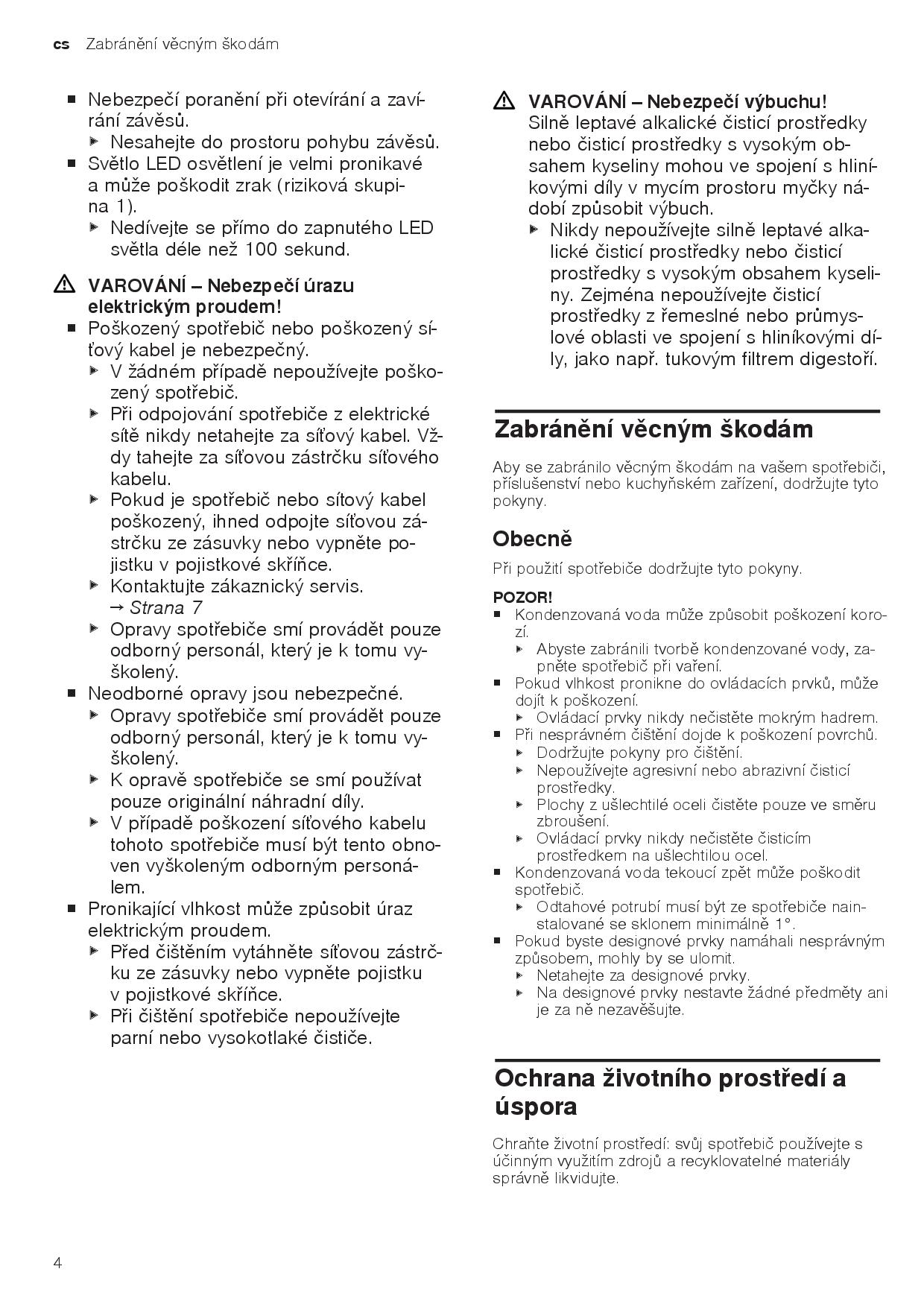 cs Zabránění věcným škodám

■ Nebezpečí poranění při otevírání a zavírání závěsů.
▶ Nesahejte do prostoru pohybu závěsů.
■ Světlo LED osvětlení je velmi pronikavé a může poškodit zrak (riziková skupina 1).
▶ Nedívejte se přímo do zapnutého LED světla déle než 100 sekund.

⚠ VAROVÁNÍ – Nebezpečí úrazu elektrickým proudem!
■ Poškozený spotřebič nebo poškozený síťový kabel je nebezpečný.
▶ V žádném případě nepoužívejte poškozený spotřebič.
▶ Při odpojování spotřebiče z elektrické sítě nikdy netahejte za síťový kabel. Vždy tahejte za síťovou zástrčku síťového kabelu.
▶ Pokud je spotřebič nebo sítový kabel poškozený, ihned odpojte síťovou zástrčku ze zásuvky nebo vypněte pojistku v pojistkové skříňce.
▶ Kontaktujte zákaznický servis. → Strana 7
▶ Opravy spotřebiče smí provádět pouze odborný personál, který je k tomu vyškolený.
■ Neodborné opravy jsou nebezpečné.
▶ Opravy spotřebiče smí provádět pouze odborný personál, který je k tomu vyškolený.
▶ K opravě spotřebiče se smí používat pouze originální náhradní díly.
▶ V případě poškození síťového kabelu tohoto spotřebiče musí být tento obnoven vyškoleným odborným personálem.
■ Pronikající vlhkost může způsobit úraz elektrickým proudem.
▶ Před čištěním vytáhněte síťovou zástrčku ze zásuvky nebo vypněte pojistku v pojistkové skříňce.
▶ Při čištění spotřebiče nepoužívejte parní nebo vysokotlaké čističe.

⚠ VAROVÁNÍ – Nebezpečí výbuchu!
Silně leptavé alkalické čisticí prostředky nebo čisticí prostředky s vysokým obsahem kyseliny mohou ve spojení s hliníkovými díly v mycím prostoru myčky nádobí způsobit výbuch.
▶ Nikdy nepoužívejte silně leptavé alkalické čisticí prostředky nebo čisticí prostředky s vysokým obsahem kyseliny. Zejména nepoužívejte čisticí prostředky z řemeslné nebo průmyslové oblasti ve spojení s hliníkovými díly, jako např. tukovým filtrem digestoří.

Zabránění věcným škodám

Aby se zabránilo věcným škodám na vašem spotřebiči, příslušenství nebo kuchyňském zařízení, dodržujte tyto pokyny.

Obecně

Při použití spotřebiče dodržujte tyto pokyny.

POZOR!
■ Kondenzovaná voda může způsobit poškození korozí.
▶ Abyste zabránili tvorbě kondenzované vody, zapněte spotřebič při vaření.
■ Pokud vlhkost pronikne do ovládacích prvků, může dojít k poškození.
▶ Ovládací prvky nikdy nečistěte mokrým hadrem.
■ Při nesprávném čištění dojde k poškození povrchů.
▶ Dodržujte pokyny pro čištění.
▶ Nepoužívejte agresivní nebo abrazivní čisticí prostředky.
▶ Plochy z ušlechtilé oceli čistěte pouze ve směru zbroušení.
▶ Ovládací prvky nikdy nečistěte čisticím prostředkem na ušlechtilou ocel.
■ Kondenzovaná voda tekoucí zpět může poškodit spotřebič.
▶ Odtahové potrubí musí být ze spotřebiče nainstalované se sklonem minimálně 1°.
■ Pokud byste designové prvky namáhali nesprávným způsobem, mohly by se ulomit.
▶ Netahejte za designové prvky.
▶ Na designové prvky nestavte žádné předměty ani je za ně nezavěšujte.

Ochrana životního prostředí a úspora

Chraňte životní prostředí: svůj spotřebič používejte s účinným využitím zdrojů a recyklovatelné materiály správně likvidujte.

4